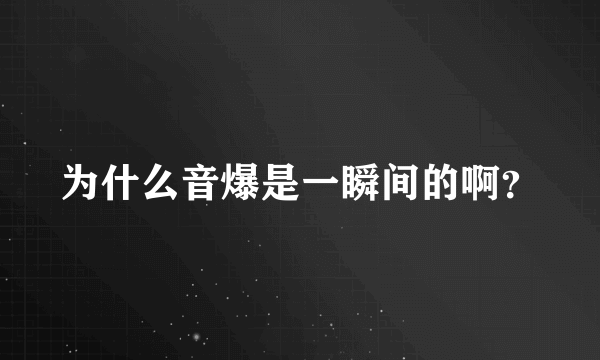 为什么音爆是一瞬间的啊?